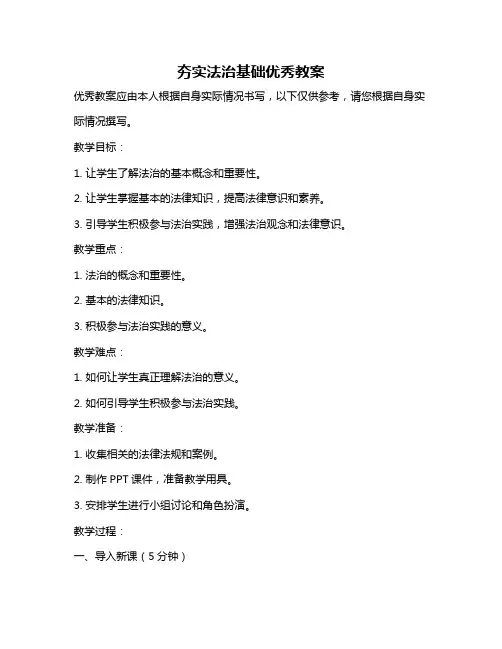 夯实法治基础优秀教案

优秀教案应由本人根据自身实际情况书写，以下仅供参考，请您根据自身实际情况撰写。

教学目标：

1. 让学生了解法治的基本概念和重要性。

2. 让学生掌握基本的法律知识，提高法律意识和素养。

3. 引导学生积极参与法治实践，增强法治观念和法律意识。

教学重点：

1. 法治的概念和重要性。

2. 基本的法律知识。

3. 积极参与法治实践的意义。

教学难点：

1. 如何让学生真正理解法治的意义。

2. 如何引导学生积极参与法治实践。

教学准备：

1. 收集相关的法律法规和案例。

2. 制作 PPT 课件，准备教学用具。

3. 安排学生进行小组讨论和角色扮演。

教学过程：

一、导入新课（5 分钟）